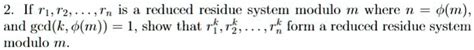 2. If $r_1, r_2, \ldots, r_n$ is a reduced residue system modulo $m$ where $n = \phi(m)$, and $\gcd(k, \phi(m)) = 1$, show that $r_1^k, r_2^k, \ldots, r_n^k$ form a reduced residue system modulo $m$.